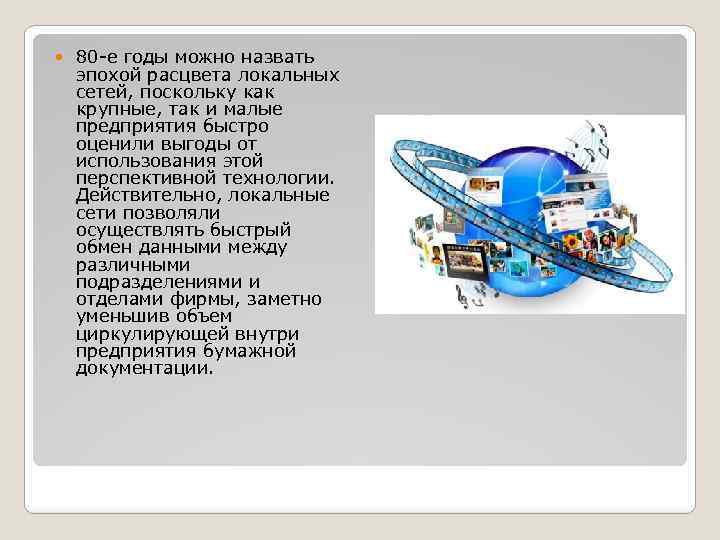 80-е годы можно назвать эпохой расцвета локальных сетей, поскольку как крупные, так и малые предприятия быстро оценили выгоды от использования этой перспективной технологии. Действительно, локальные сети позволяли осуществлять быстрый обмен данными между различными подразделениями и отделами фирмы, заметно уменьшив объем циркулирующей внутри предприятия бумажной документации.